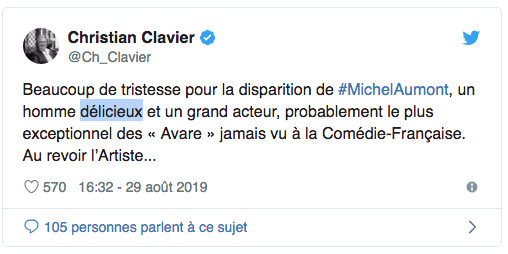 Christian Clavier
@Ch_Clavier

Beaucoup de tristesse pour la disparition de #MichelAumont, un homme délicieux et un grand acteur, probablement le plus exceptionnel des « Avare » jamais vu à la Comédie-Française. Au revoir l'Artiste...

570 16:32 - 29 août 2019

105 personnes parlent à ce sujet